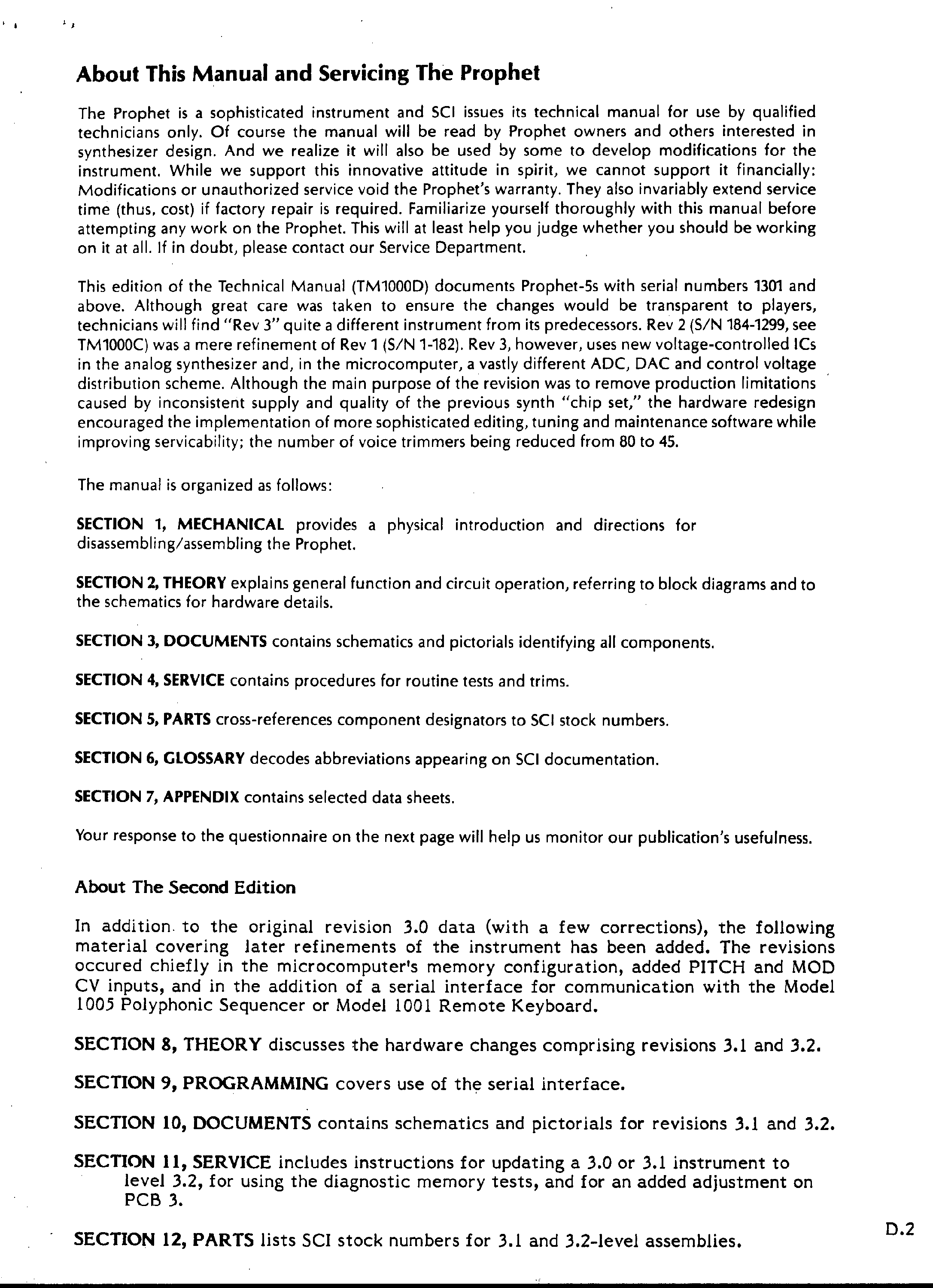 About This Manual and Servicing The Prophet

The Prophet is a sophisticated instrument and SCI issues its technical manual for use by qualified technicians only. Of course the manual will be read by Prophet owners and others interested in synthesizer design. And we realize it will also be used by some to develop modifications for the instrument. While we support this innovative attitude in spirit, we cannot support it financially: Modifications or unauthorized service void the Prophet's warranty. They also invariably extend service time (thus, cost) if factory repair is required. Familiarize yourself thoroughly with this manual before attempting any work on the Prophet. This will at least help you judge whether you should be working on it at all. If in doubt, please contact our Service Department.

This edition of the Technical Manual (TM1000D) documents Prophet-5s with serial numbers 1301 and above. Although great care was taken to ensure the changes would be transparent to players, technicians will find "Rev 3" quite a different instrument from its predecessors. Rev 2 (S/N 184-1299, see TM1000C) was a mere refinement of Rev 1 (S/N 1-182). Rev 3, however, uses new voltage-controlled ICs in the analog synthesizer and, in the microcomputer, a vastly different ADC, DAC and control voltage distribution scheme. Although the main purpose of the revision was to remove production limitations caused by inconsistent supply and quality of the previous synth "chip set," the hardware redesign encouraged the implementation of more sophisticated editing, tuning and maintenance software while improving servicability; the number of voice trimmers being reduced from 80 to 45.

The manual is organized as follows:

SECTION 1, MECHANICAL provides a physical introduction and directions for disassembling/assembling the Prophet.

SECTION 2, THEORY explains general function and circuit operation, referring to block diagrams and to the schematics for hardware details.

SECTION 3, DOCUMENTS contains schematics and pictorials identifying all components.

SECTION 4, SERVICE contains procedures for routine tests and trims.

SECTION 5, PARTS cross-references component designators to SCI stock numbers.

SECTION 6, GLOSSARY decodes abbreviations appearing on SCI documentation.

SECTION 7, APPENDIX contains selected data sheets.

Your response to the questionnaire on the next page will help us monitor our publication's usefulness.

About The Second Edition

In addition to the original revision 3.0 data (with a few corrections), the following material covering later refinements of the instrument has been added. The revisions occured chiefly in the microcomputer's memory configuration, added PITCH and MOD CV inputs, and in the addition of a serial interface for communication with the Model 1005 Polyphonic Sequencer or Model 1001 Remote Keyboard.

SECTION 8, THEORY discusses the hardware changes comprising revisions 3.1 and 3.2.

SECTION 9, PROGRAMMING covers use of the serial interface.

SECTION 10, DOCUMENTS contains schematics and pictorials for revisions 3.1 and 3.2.

SECTION 11, SERVICE includes instructions for updating a 3.0 or 3.1 instrument to level 3.2, for using the diagnostic memory tests, and for an added adjustment on PCB 3.

SECTION 12, PARTS lists SCI stock numbers for 3.1 and 3.2-level assemblies.

D.2